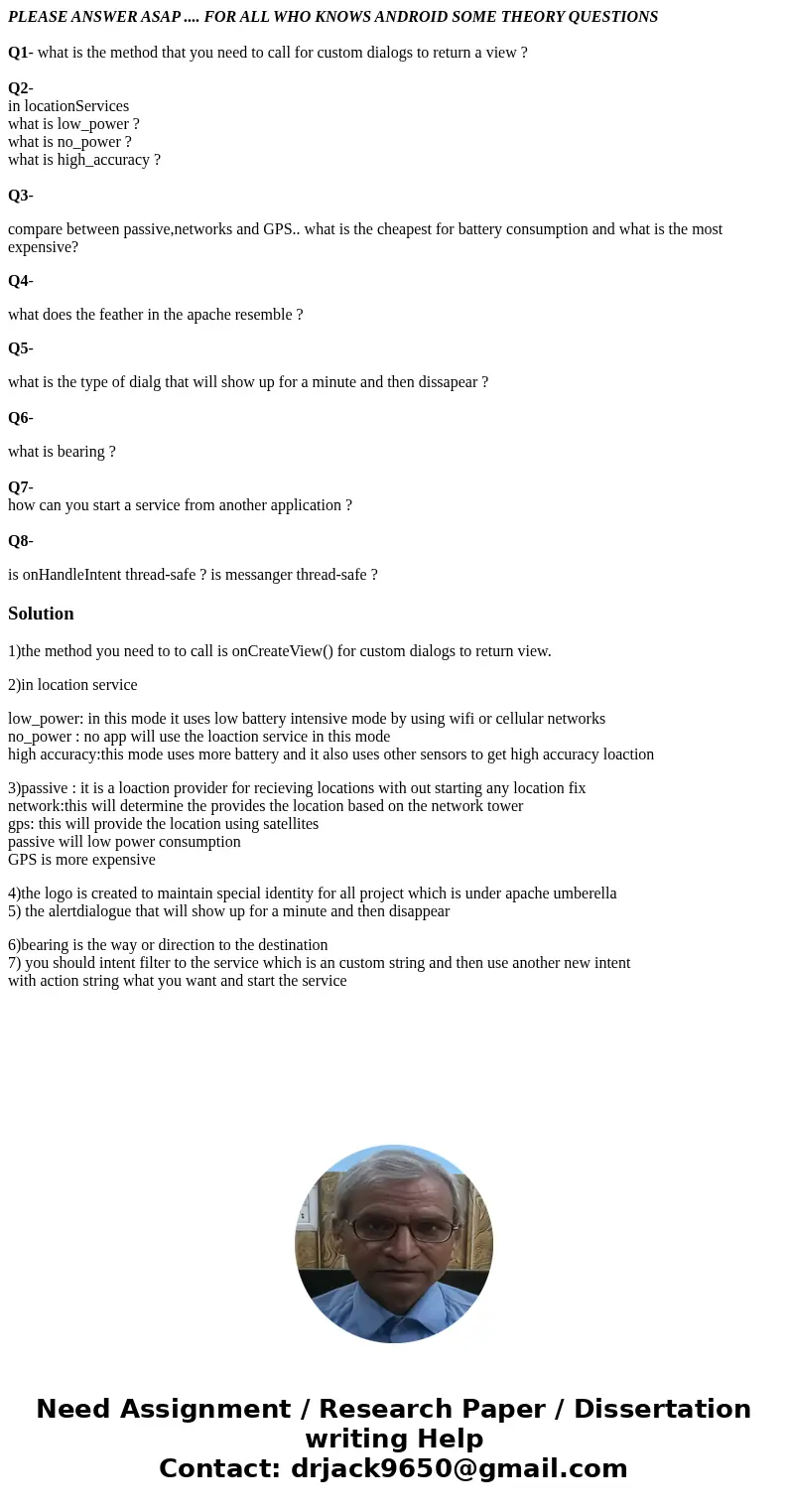 PLEASE ANSWER ASAP .... FOR ALL WHO KNOWS ANDROID SOME THEORY QUESTIONS

Q1- what is the method that you need to call for custom dialogs to return a view ?

Q2-
in locationServices
what is low_power ?
what is no_power ?
what is high_accuracy ?

Q3-

compare between passive,networks and GPS.. what is the cheapest for battery consumption and what is the most expensive?

Q4-

what does the feather in the apache resemble ?

Q5-

what is the type of dialg that will show up for a minute and then dissapear ?

Q6-

what is bearing ?

Q7-
how can you start a service from another application ?

Q8-

is onHandleIntent thread-safe ? is messanger thread-safe ?

Solution

1)the method you need to to call is onCreateView() for custom dialogs to return view.

2)in location service

low_power: in this mode it uses low battery intensive mode by using wifi or cellular networks
no_power : no app will use the loaction service in this mode
high accuracy:this mode uses more battery and it also uses other sensors to get high accuracy loaction

3)passive : it is a loaction provider for recieving locations with out starting any location fix
network:this will determine the provides the location based on the network tower
gps: this will provide the location using satellites
passive will low power consumption
GPS is more expensive

4)the logo is created to maintain special identity for all project which is under apache umberella
5) the alertdialogue that will show up for a minute and then disappear

6)bearing is the way or direction to the destination
7) you should intent filter to the service which is an custom string and then use another new intent with action string what you want and start the service

Need Assignment / Research Paper / Dissertation writing Help
Contact: drjack9650@gmail.com